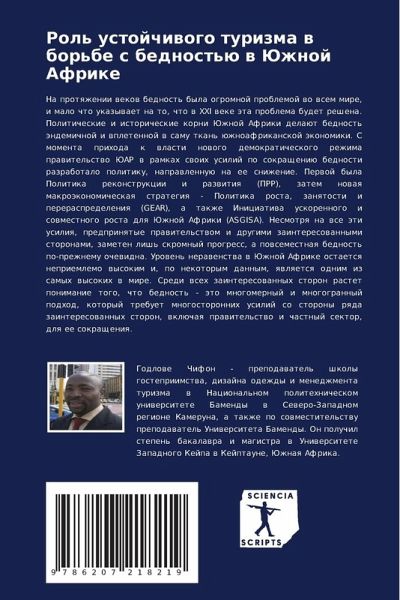 Роль устойчивого туризма в борьбе с бедностью в Южной Африке

На протяжении веков бедность была огромной проблемой во всем мире, и мало что указывает на то, что в XXI веке эта проблема будет решена. Политические и исторические корни Южной Африки делают бедность эндемичной и вплетенной в саму ткань южноафриканской экономики. С момента прихода к власти нового демократического режима правительство ЮАР в рамках своих усилий по сокращению бедности разработало политику, направленную на ее снижение. Первой была Политика реконструкции и развития (ПРР), затем новая макроэкономическая стратегия - Политика роста, занятости и перераспределения (GEAR), а также Инициатива ускоренного и совместного роста для Южной Африки (ASGISA). Несмотря на все эти усилия, предпринятые правительством и другими заинтересованными сторонами, заметен лишь скромный прогресс, а повсеместная бедность по-прежнему очевидна. Уровень неравенства в Южной Африке остается неприемлемо высоким и, по некоторым данным, является одним из самых высоких в мире. Среди всех заинтересованных сторон растет понимание того, что бедность - это многомерный и многогранный подход, который требует многосторонних усилий со стороны ряда заинтересованных сторон, включая правительство и частный сектор, для ее сокращения.

Годлове Чифон - преподаватель школы гостеприимства, дизайна одежды и менеджмента туризма в Национальном политехническом университете Баменды в Северо-Западном регионе Камеруна, а также по совместительству преподаватель Университета Баменды. Он получил степень бакалавра и магистра в Университете Западного Кейпа в Кейптауне, Южная Африка.

9 786207 218219

SCIENCIA SCRIPTS